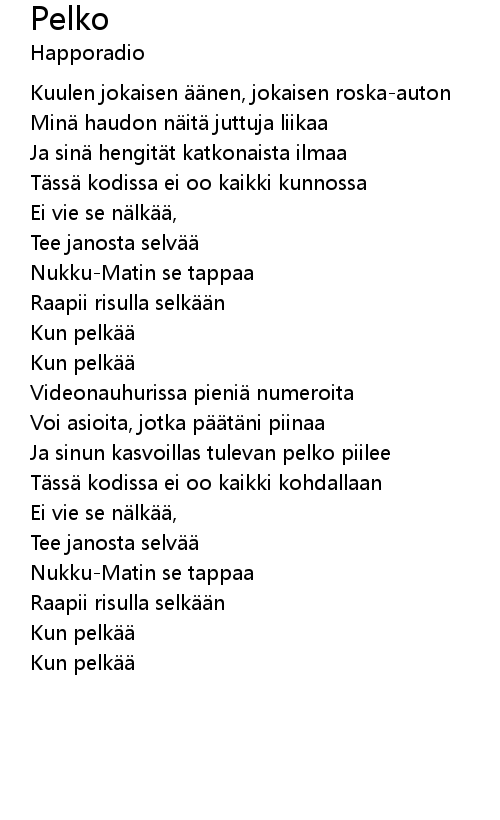 Pelko
Happoradio

Kuulen jokaisen äänen, jokaisen roska-auton
Minä haudon näitä juttuja liikaa
Ja sinä hengität katkonaista ilmaa
Tässä kodissa ei oo kaikki kunnossa
Ei vie se nälkää,
Tee janosta selvää
Nukku-Matin se tappaa
Raapii risulla selkään
Kun pelkää
Kun pelkää
Videonauhurissa pieniä numeroita
Voi asioita, jotka päätäni piinaa
Ja sinun kasvoillas tulevan pelko piilee
Tässä kodissa ei oo kaikki kohdallaan
Ei vie se nälkää,
Tee janosta selvää
Nukku-Matin se tappaa
Raapii risulla selkään
Kun pelkää
Kun pelkää